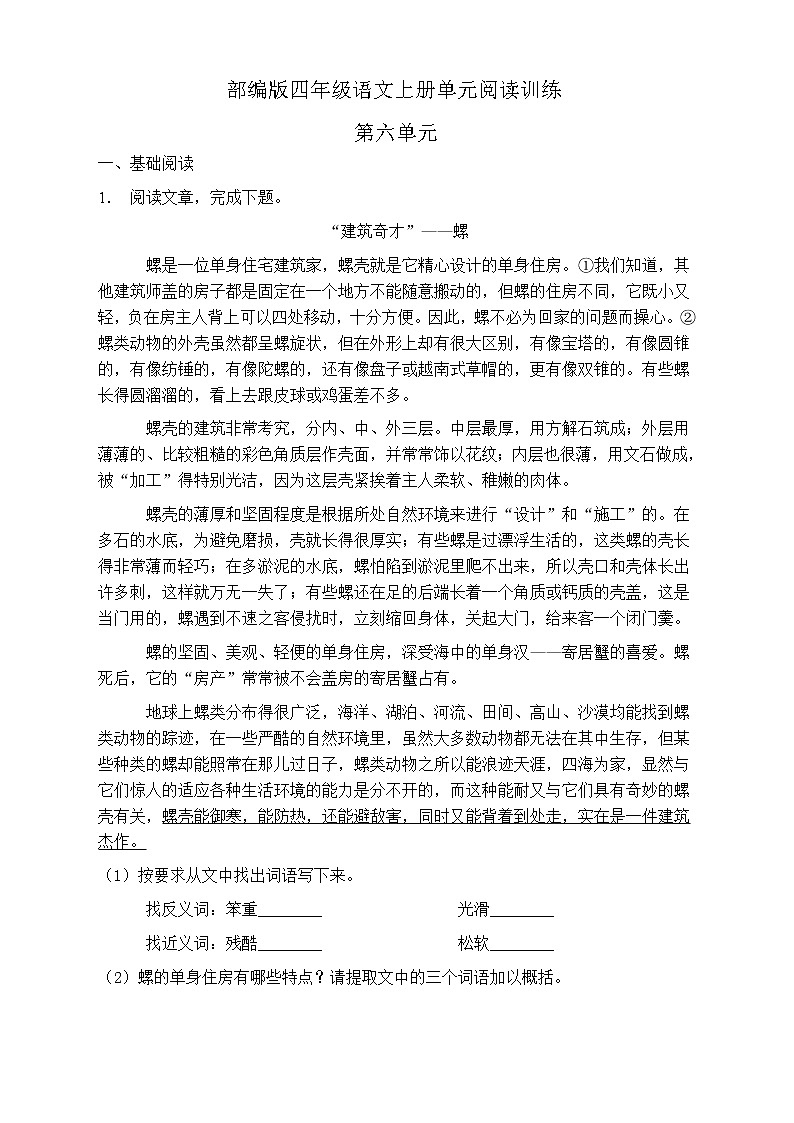 部编版四年级语文上册单元阅读训练

第六单元

一、基础阅读

1. 阅读文章，完成下题。

“建筑奇才”——螺

螺是一位单身住宅建筑家，螺壳就是它精心设计的单身住房。①我们知道，其他建筑师盖的房子都是固定在一个地方不能随意搬动的，但螺的住房不同，它既小又轻，负在房主人背上可以四处移动，十分方便。因此，螺不必为回家的问题而操心。②螺类动物的外壳虽然都呈螺旋状，但在外形上却有很大区别，有像宝塔的，有像圆锥的，有像纺锤的，有像陀螺的，还有像盘子或越南式草帽的，更有像双锥的。有些螺长得圆溜溜的，看上去跟皮球或鸡蛋差不多。

螺壳的建筑非常考究，分内、中、外三层。中层最厚，用方解石筑成；外层用薄薄的、比较粗糙的彩色角质层作壳面，并常常饰以花纹；内层也很薄，用文石做成，被“加工”得特别光洁，因为这层壳紧挨着主人柔软、稚嫩的肉体。

螺壳的薄厚和坚固程度是根据所处自然环境来进行“设计”和“施工”的。在多石的水底，为避免磨损，壳就长得很厚实；有些螺是过漂浮生活的，这类螺的壳长得非常薄而轻巧；在多淤泥的水底，螺怕陷到淤泥里爬不出来，所以壳口和壳体长出许多刺，这样就万无一失了；有些螺还在足的后端长着一个角质或钙质的壳盖，这是当门用的，螺遇到不速之客侵扰时，立刻缩回身体，关起大门，给来客一个闭门羹。

螺的坚固、美观、轻便的单身住房，深受海中的单身汉——寄居蟹的喜爱。螺死后，它的“房产”常常被不会盖房的寄居蟹占有。

地球上螺类分布得很广泛，海洋、湖泊、河流、田间、高山、沙漠均能找到螺类动物的踪迹，在一些严酷的自然环境里，虽然大多数动物都无法在其中生存，但某些种类的螺却能照常在那儿过日子，螺类动物之所以能浪迹天涯，四海为家，显然与它们惊人的适应各种生活环境的能力是分不开的，而这种能耐又与它们具有奇妙的螺壳有关，螺壳能御寒，能防热，还能避敌害，同时又能背着到处走，实在是一件建筑杰作。

（1）按要求从文中找出词语写下来。

找反义词：笨重________　　光滑________

找近义词：残酷________　　松软________

（2）螺的单身住房有哪些特点？请提取文中的三个词语加以概括。